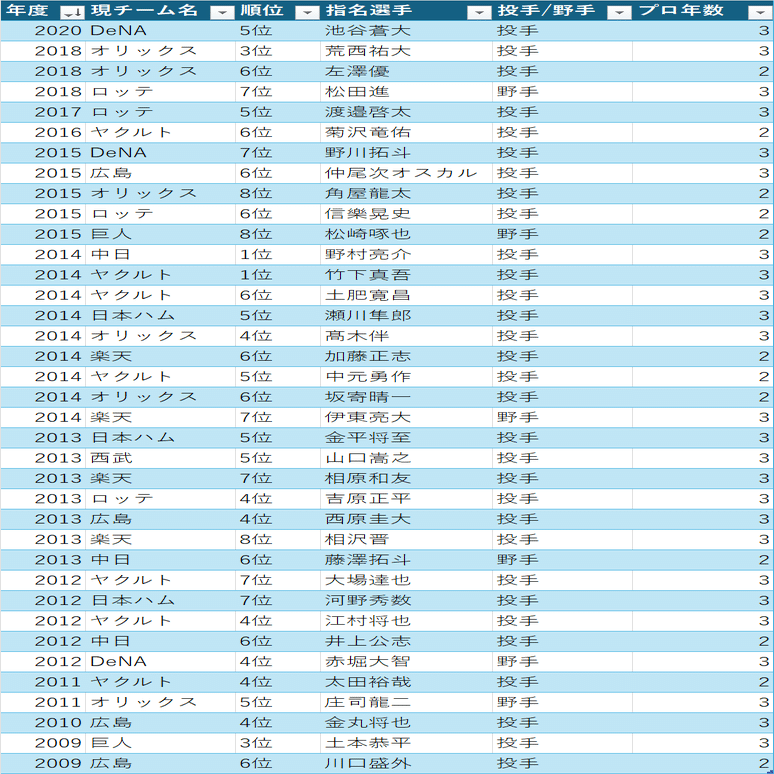 | 年度 | 現チーム名 | 順位 | 指名選手 | 投手/野手 | プロ年数 |
|---|---|---|---|---|---|
| 2020 | DeNA | 5位 | 池谷蒼大 | 投手 | 3 |
| 2018 | オリックス | 3位 | 荒西祐大 | 投手 | 3 |
| 2018 | オリックス | 6位 | 左澤優 | 投手 | 2 |
| 2018 | ロッテ | 7位 | 松田進 | 野手 | 3 |
| 2017 | ロッテ | 5位 | 渡邉啓太 | 投手 | 3 |
| 2016 | ヤクルト | 6位 | 菊沢竜佑 | 投手 | 2 |
| 2015 | DeNA | 7位 | 野川拓斗 | 投手 | 3 |
| 2015 | 広島 | 6位 | 仲尾次オスカル | 投手 | 3 |
| 2015 | オリックス | 8位 | 角屋龍太 | 投手 | 2 |
| 2015 | ロッテ | 6位 | 信樂晃史 | 投手 | 2 |
| 2015 | 巨人 | 8位 | 松崎啄也 | 野手 | 2 |
| 2014 | 中日 | 1位 | 野村亮介 | 投手 | 3 |
| 2014 | ヤクルト | 1位 | 竹下真吾 | 投手 | 3 |
| 2014 | ヤクルト | 6位 | 土肥寛昌 | 投手 | 3 |
| 2014 | 日本ハム | 5位 | 瀬川隼郎 | 投手 | 3 |
| 2014 | オリックス | 4位 | 高木伴 | 投手 | 3 |
| 2014 | 楽天 | 6位 | 加藤正志 | 投手 | 2 |
| 2014 | ヤクルト | 5位 | 中元勇作 | 投手 | 2 |
| 2014 | オリックス | 6位 | 坂寄晴一 | 投手 | 2 |
| 2014 | 楽天 | 7位 | 伊東亮大 | 野手 | 3 |
| 2013 | 日本ハム | 5位 | 金平将至 | 投手 | 3 |
| 2013 | 西武 | 5位 | 山口嵩之 | 投手 | 3 |
| 2013 | 楽天 | 7位 | 相原和友 | 投手 | 3 |
| 2013 | ロッテ | 4位 | 吉原正平 | 投手 | 3 |
| 2013 | 広島 | 4位 | 西原圭大 | 投手 | 3 |
| 2013 | 楽天 | 8位 | 相沢晋 | 投手 | 3 |
| 2013 | 中日 | 6位 | 藤澤拓斗 | 野手 | 2 |
| 2012 | ヤクルト | 7位 | 大場達也 | 投手 | 3 |
| 2012 | 日本ハム | 7位 | 河野秀数 | 投手 | 3 |
| 2012 | ヤクルト | 4位 | 江村将也 | 投手 | 3 |
| 2012 | 中日 | 6位 | 井上公志 | 投手 | 2 |
| 2012 | DeNA | 4位 | 赤堀大智 | 野手 | 3 |
| 2011 | ヤクルト | 4位 | 太田裕哉 | 投手 | 2 |
| 2011 | オリックス | 5位 | 庄司龍二 | 野手 | 3 |
| 2010 | 広島 | 4位 | 金丸将也 | 投手 | 3 |
| 2009 | 巨人 | 3位 | 土本恭平 | 投手 | 3 |
| 2009 | 広島 | 6位 | 川口盛外 | 投手 | 2 |